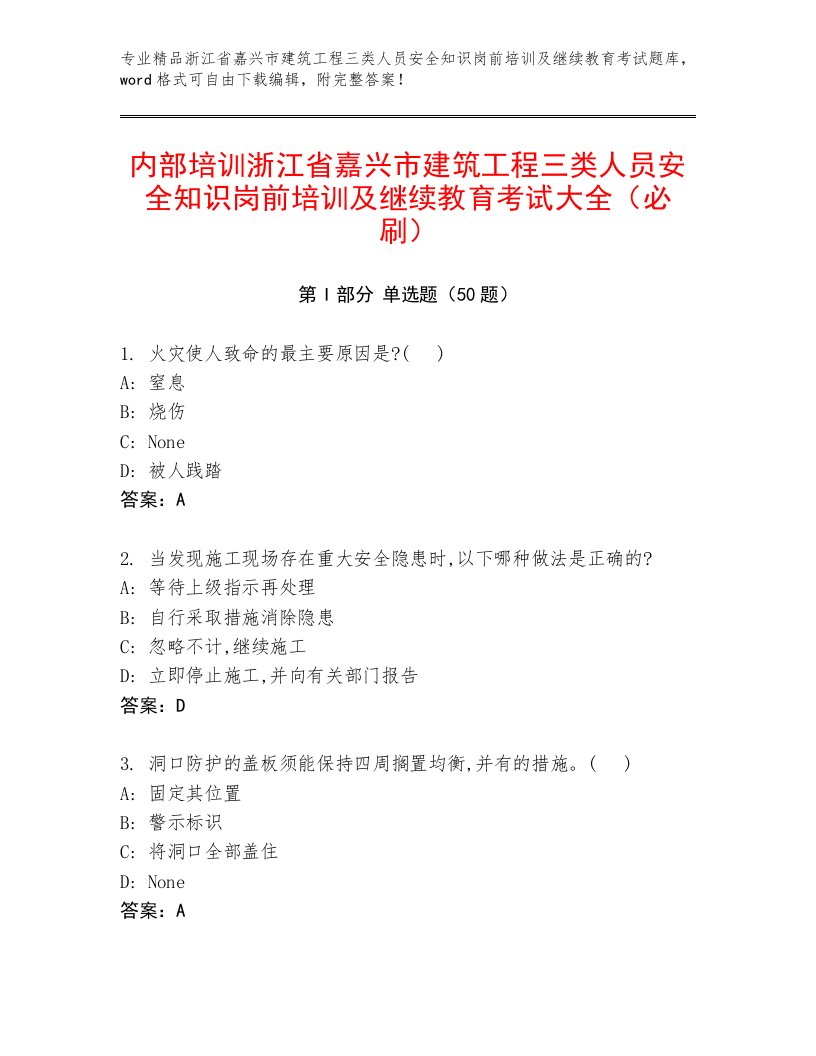 专业精品浙江省嘉兴市建筑工程三类人员安全知识岗前培训及继续教育考试题库，word格式可自由下载编辑，附完整答案！

内部培训浙江省嘉兴市建筑工程三类人员安全知识岗前培训及继续教育考试大全（必刷）

第Ⅰ部分 单选题（50题）

1. 火灾使人致命的最主要原因是?(　)
A: 窒息
B: 烧伤
C: None
D: 被人践踏
答案：A

2. 当发现施工现场存在重大安全隐患时,以下哪种做法是正确的?
A: 等待上级指示再处理
B: 自行采取措施消除隐患
C: 忽略不计,继续施工
D: 立即停止施工,并向有关部门报告
答案：D

3. 洞口防护的盖板须能保持四周搁置均衡,并有的措施。(　)
A: 固定其位置
B: 警示标识
C: 将洞口全部盖住
D: None
答案：A